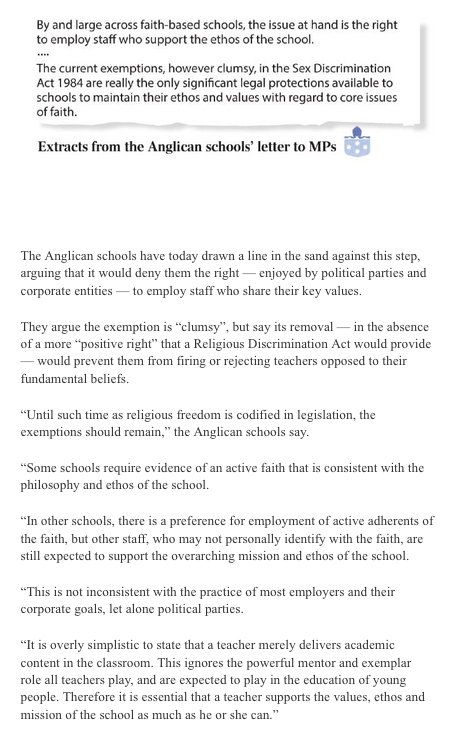 By and large across faith-based schools, the issue at hand is the right to employ staff who support the ethos of the school.

....

The current exemptions, however clumsy, in the Sex Discrimination Act 1984 are really the only significant legal protections available to schools to maintain their ethos and values with regard to core issues of faith.

Extracts from the Anglican schools' letter to MPs

The Anglican schools have today drawn a line in the sand against this step, arguing that it would deny them the right — enjoyed by political parties and corporate entities — to employ staff who share their key values.

They argue the exemption is "clumsy", but say its removal — in the absence of a more "positive right" that a Religious Discrimination Act would provide — would prevent them from firing or rejecting teachers opposed to their fundamental beliefs.

"Until such time as religious freedom is codified in legislation, the exemptions should remain," the Anglican schools say.

"Some schools require evidence of an active faith that is consistent with the philosophy and ethos of the school.

"In other schools, there is a preference for employment of active adherents of the faith, but other staff, who may not personally identify with the faith, are still expected to support the overarching mission and ethos of the school.

"This is not inconsistent with the practice of most employers and their corporate goals, let alone political parties.

"It is overly simplistic to state that a teacher merely delivers academic content in the classroom. This ignores the powerful mentor and exemplar role all teachers play, and are expected to play in the education of young people. Therefore it is essential that a teacher supports the values, ethos and mission of the school as much as he or she can."